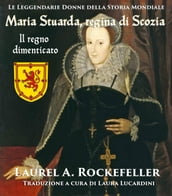 Le Leggendarie Donne della Storia mondiale

Maria Stuarda, regina di Scozia

Il regno dimenticato

Laurel A. Rockefeller

Traduzione a cura di Laura Lucardini